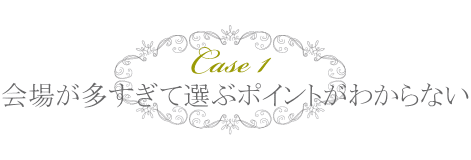 Case 1
会場が多すぎて選ぶポイントがわからない